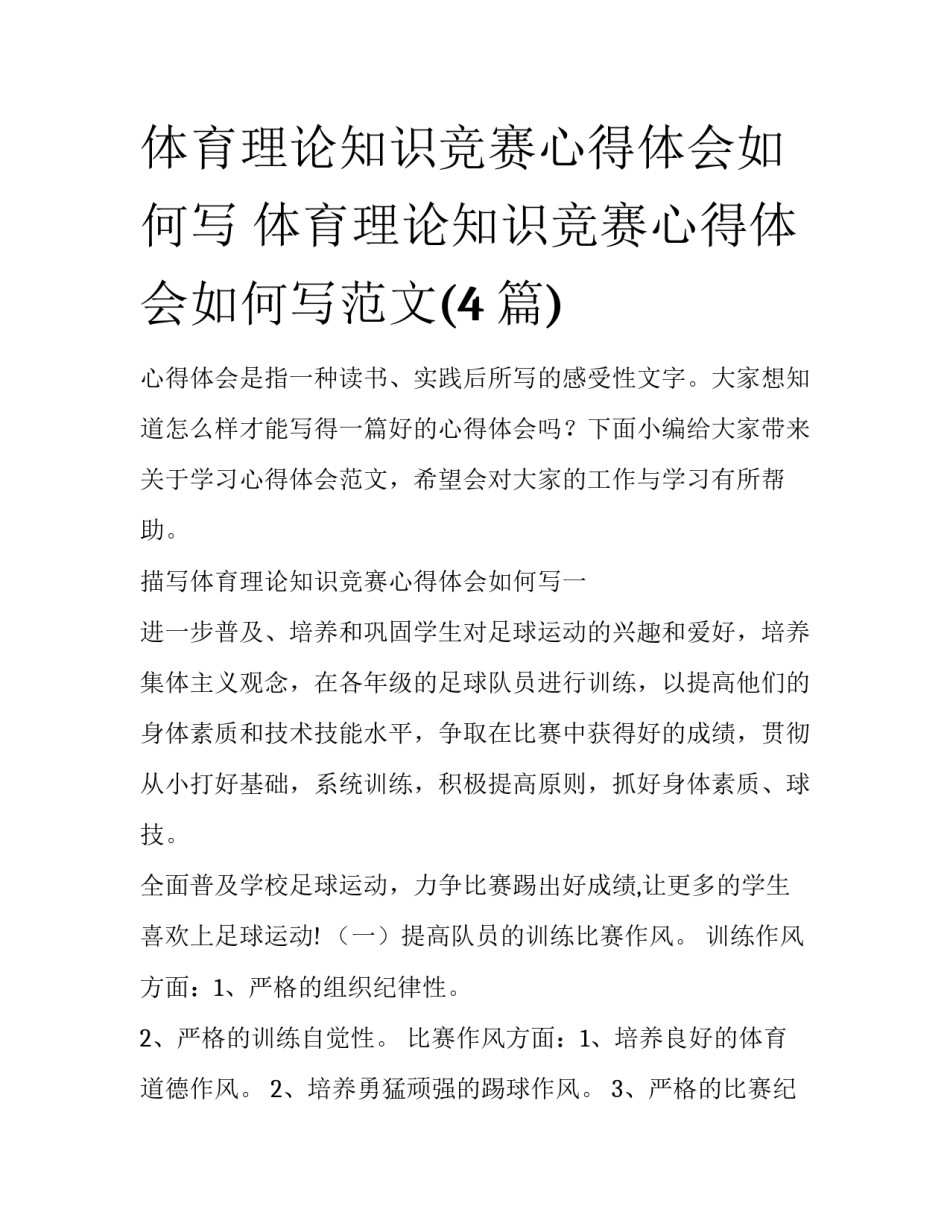 体育理论知识竞赛心得体会如何写 体育理论知识竞赛心得体会如何写范文(4 篇)

心得体会是指一种读书、实践后所写的感受性文字。大家想知道怎么样才能写得一篇好的心得体会吗？下面小编给大家带来关于学习心得体会范文，希望会对大家的工作与学习有所帮助。

描写体育理论知识竞赛心得体会如何写一

进一步普及、培养和巩固学生对足球运动的兴趣和爱好，培养集体主义观念，在各年级的足球队员进行训练，以提高他们的身体素质和技术技能水平，争取在比赛中获得好的成绩，贯彻从小打好基础，系统训练，积极提高原则，抓好身体素质、球技。

全面普及学校足球运动，力争比赛踢出好成绩,让更多的学生喜欢上足球运动!（一）提高队员的训练比赛作风。 训练作风方面：1、严格的组织纪律性。

2、严格的训练自觉性。 比赛作风方面：1、培养良好的体育道德作风。 2、培养勇猛顽强的踢球作风。 3、严格的比赛纪